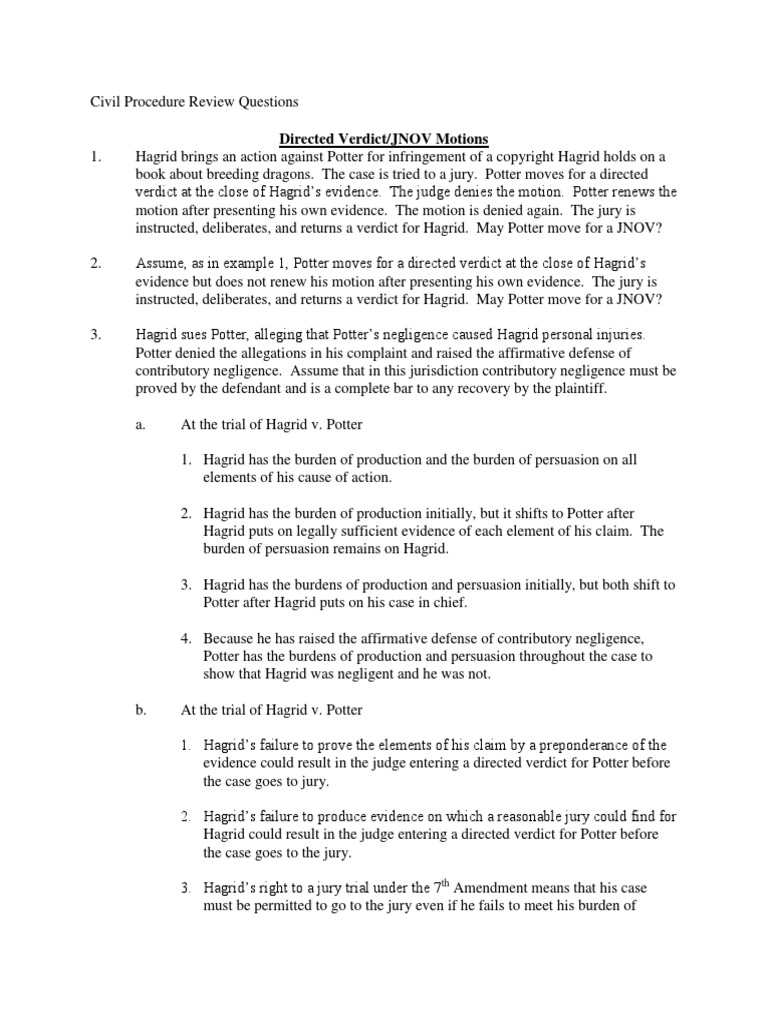 Civil Procedure Review Questions

Directed Verdict/JNOV Motions

1. Hagrid brings an action against Potter for infringement of a copyright Hagrid holds on a book about breeding dragons. The case is tried to a jury. Potter moves for a directed verdict at the close of Hagrid's evidence. The judge denies the motion. Potter renews the motion after presenting his own evidence. The motion is denied again. The jury is instructed, deliberates, and returns a verdict for Hagrid. May Potter move for a JNOV?

2. Assume, as in example 1, Potter moves for a directed verdict at the close of Hagrid's evidence but does not renew his motion after presenting his own evidence. The jury is instructed, deliberates, and returns a verdict for Hagrid. May Potter move for a JNOV?

3. Hagrid sues Potter, alleging that Potter's negligence caused Hagrid personal injuries. Potter denied the allegations in his complaint and raised the affirmative defense of contributory negligence. Assume that in this jurisdiction contributory negligence must be proved by the defendant and is a complete bar to any recovery by the plaintiff.

a. At the trial of Hagrid v. Potter

1. Hagrid has the burden of production and the burden of persuasion on all elements of his cause of action.

2. Hagrid has the burden of production initially, but it shifts to Potter after Hagrid puts on legally sufficient evidence of each element of his claim. The burden of persuasion remains on Hagrid.

3. Hagrid has the burdens of production and persuasion initially, but both shift to Potter after Hagrid puts on his case in chief.

4. Because he has raised the affirmative defense of contributory negligence, Potter has the burdens of production and persuasion throughout the case to show that Hagrid was negligent and he was not.

b. At the trial of Hagrid v. Potter

1. Hagrid's failure to prove the elements of his claim by a preponderance of the evidence could result in the judge entering a directed verdict for Potter before the case goes to jury.

2. Hagrid's failure to produce evidence on which a reasonable jury could find for Hagrid could result in the judge entering a directed verdict for Potter before the case goes to the jury.

3. Hagrid's right to a jury trial under the $7^{th}$ Amendment means that his case must be permitted to go to the jury even if he fails to meet his burden of